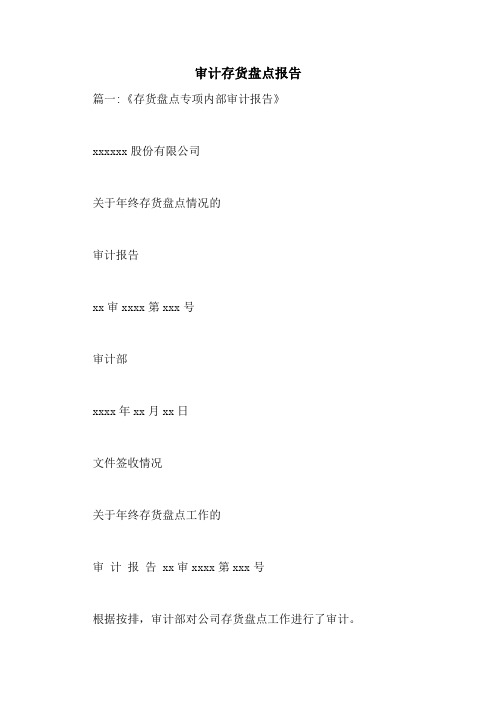 审计存货盘点报告

篇一:《存货盘点专项内部审计报告》

xxxxxx 股份有限公司

关于年终存货盘点情况的

审计报告

xx 审 xxxx 第 xxx 号

审计部

xxxx 年 xx 月 xx 日

文件签收情况

关于年终存货盘点工作的

审 计 报 告 xx 审 xxxx 第 xxx 号

根据按排，审计部对公司存货盘点工作进行了审计。